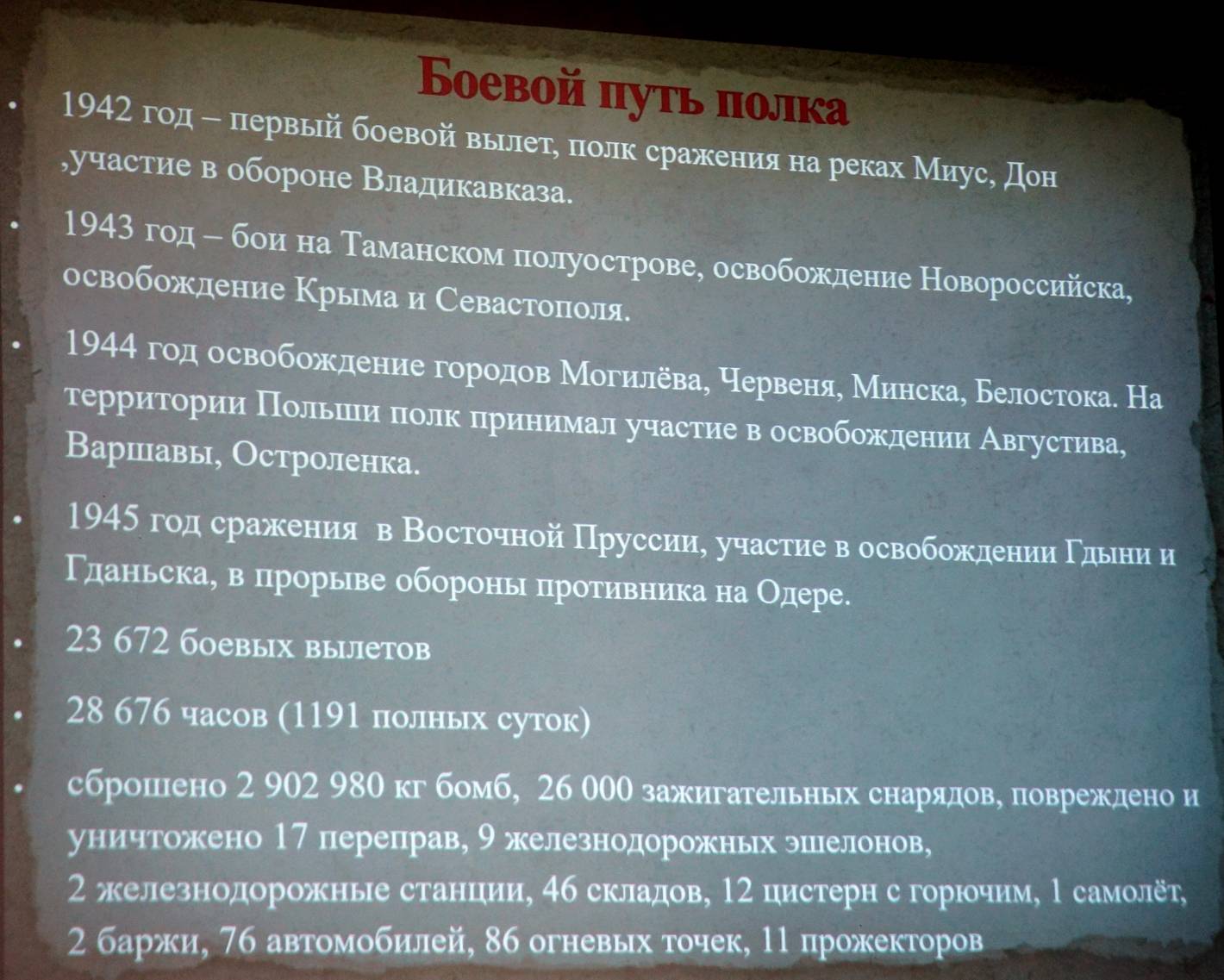 Боевой путь полка

• 1942 год – первый боевой вылет, полк сражения на реках Миус, Дон ,участие в обороне Владикавказа.

• 1943 год – бои на Таманском полуострове, освобождение Новороссийска, освобождение Крыма и Севастополя.

• 1944 год освобождение городов Могилёва, Червеня, Минска, Белостока. На территории Польши полк принимал участие в освобождении Августива, Варшавы, Остроленка.

• 1945 год сражения в Восточной Пруссии, участие в освобождении Гдыни и Гданьска, в прорыве обороны противника на Одере.

• 23 672 боевых вылетов

• 28 676 часов (1191 полных суток)

• сброшено 2 902 980 кг бомб, 26 000 зажигательных снарядов, повреждено и уничтожено 17 переправ, 9 железнодорожных эшелонов, 2 железнодорожные станции, 46 складов, 12 цистерн с горючим, 1 самолёт, 2 баржи, 76 автомобилей, 86 огневых точек, 11 прожекторов